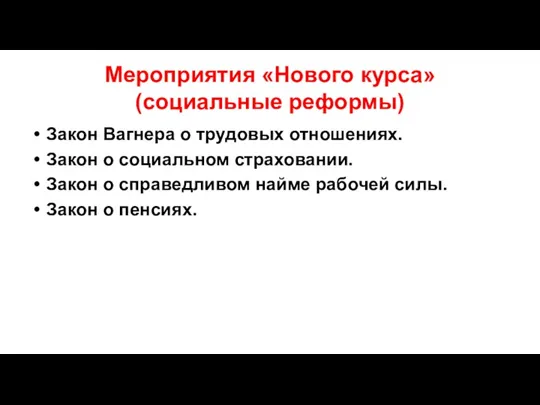 Мероприятия «Нового курса» (социальные реформы)

• Закон Вагнера о трудовых отношениях.
• Закон о социальном страховании.
• Закон о справедливом найме рабочей силы.
• Закон о пенсиях.